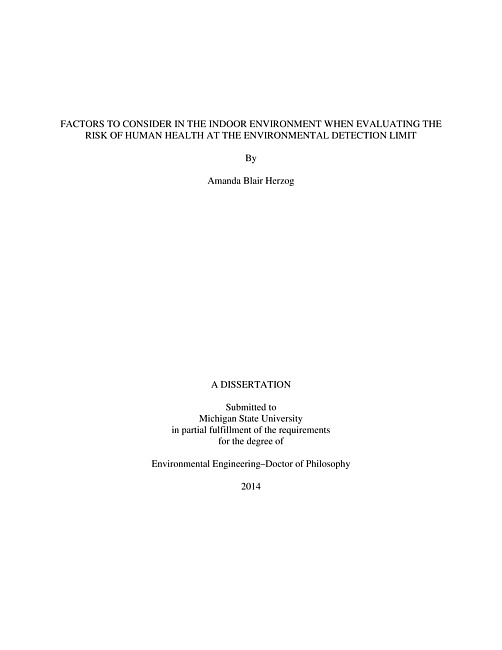 FACTORS TO CONSIDER IN THE INDOOR ENVIRONMENT WHEN EVALUATING THE RISK OF HUMAN HEALTH AT THE ENVIRONMENTAL DETECTION LIMIT

By

Amanda Blair Herzog

A DISSERTATION

Submitted to
Michigan State University
in partial fulfillment of the requirements
for the degree of

Environmental Engineering–Doctor of Philosophy

2014